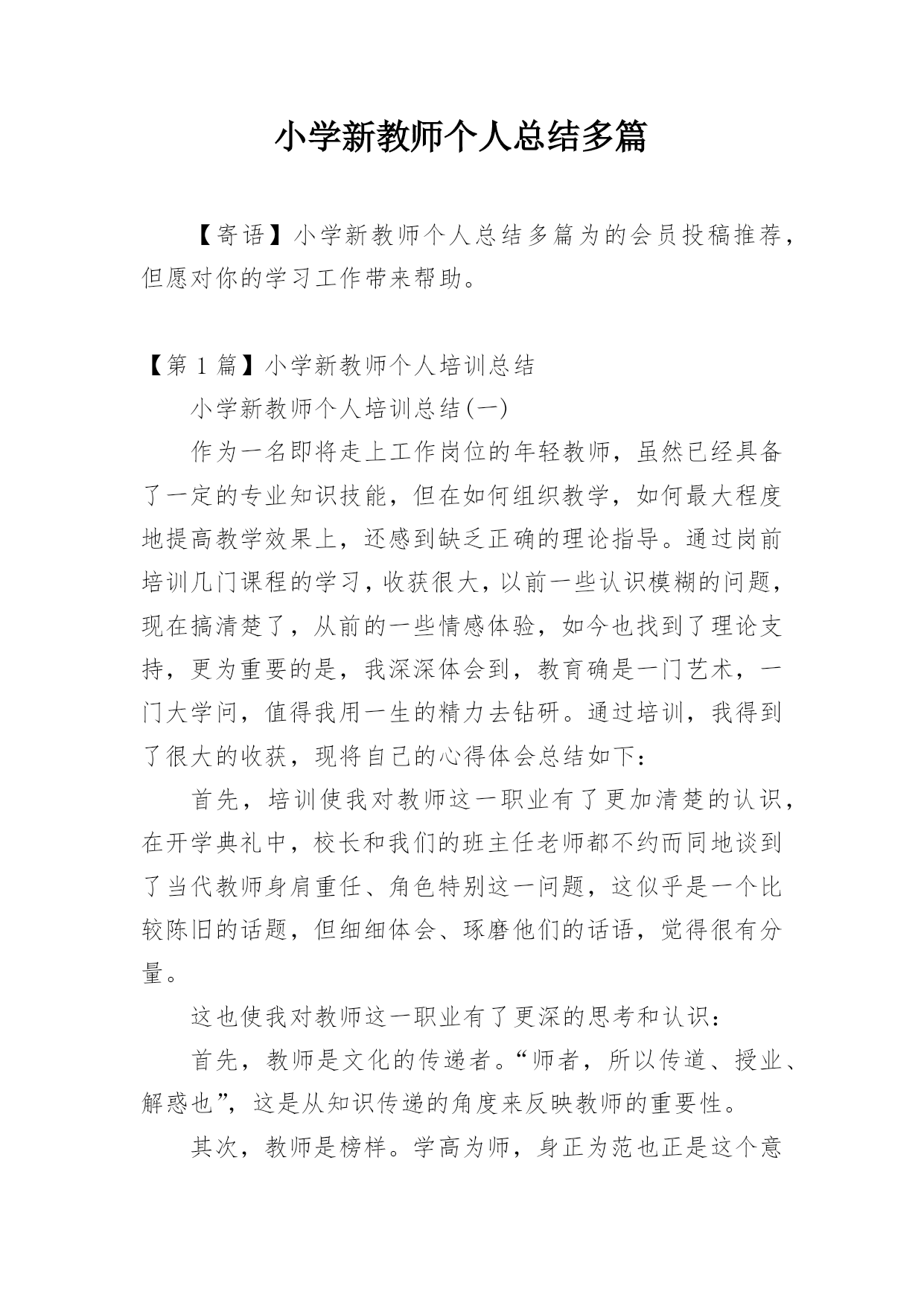 小学新教师个人总结多篇

【寄语】小学新教师个人总结多篇为的会员投稿推荐，但愿对你的学习工作带来帮助。

【第 1 篇】小学新教师个人培训总结

小学新教师个人培训总结(一)

作为一名即将走上工作岗位的年轻教师，虽然已经具备了一定的专业知识技能，但在如何组织教学，如何最大程度地提高教学效果上，还感到缺乏正确的理论指导。通过岗前培训几门课程的学习，收获很大，以前一些认识模糊的问题，现在搞清楚了，从前的一些情感体验，如今也找到了理论支持，更为重要的是，我深深体会到，教育确是一门艺术，一门大学问，值得我用一生的精力去钻研。通过培训，我得到了很大的收获，现将自己的心得体会总结如下：

首先，培训使我对教师这一职业有了更加清楚的认识，在开学典礼中，校长和我们的班主任老师都不约而同地谈到了当代教师身肩重任、角色特别这一问题，这似乎是一个比较陈旧的话题，但细细体会、琢磨他们的话语，觉得很有分量。

这也使我对教师这一职业有了更深的思考和认识：

首先，教师是文化的传递者。“师者，所以传道、授业、解惑也”，这是从知识传递的角度来反映教师的重要性。

其次，教师是榜样。学高为师，身正为范也正是这个意